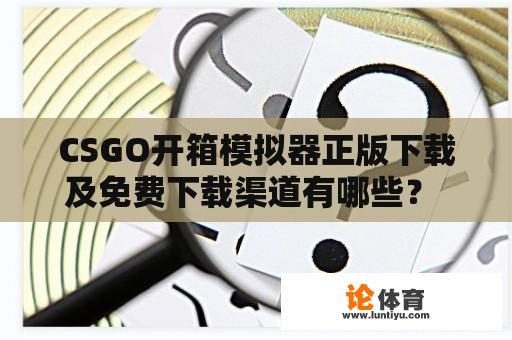 CSGO开箱模拟器正版下载及免费下载渠道有哪些？

论体育
www.luntiyu.com